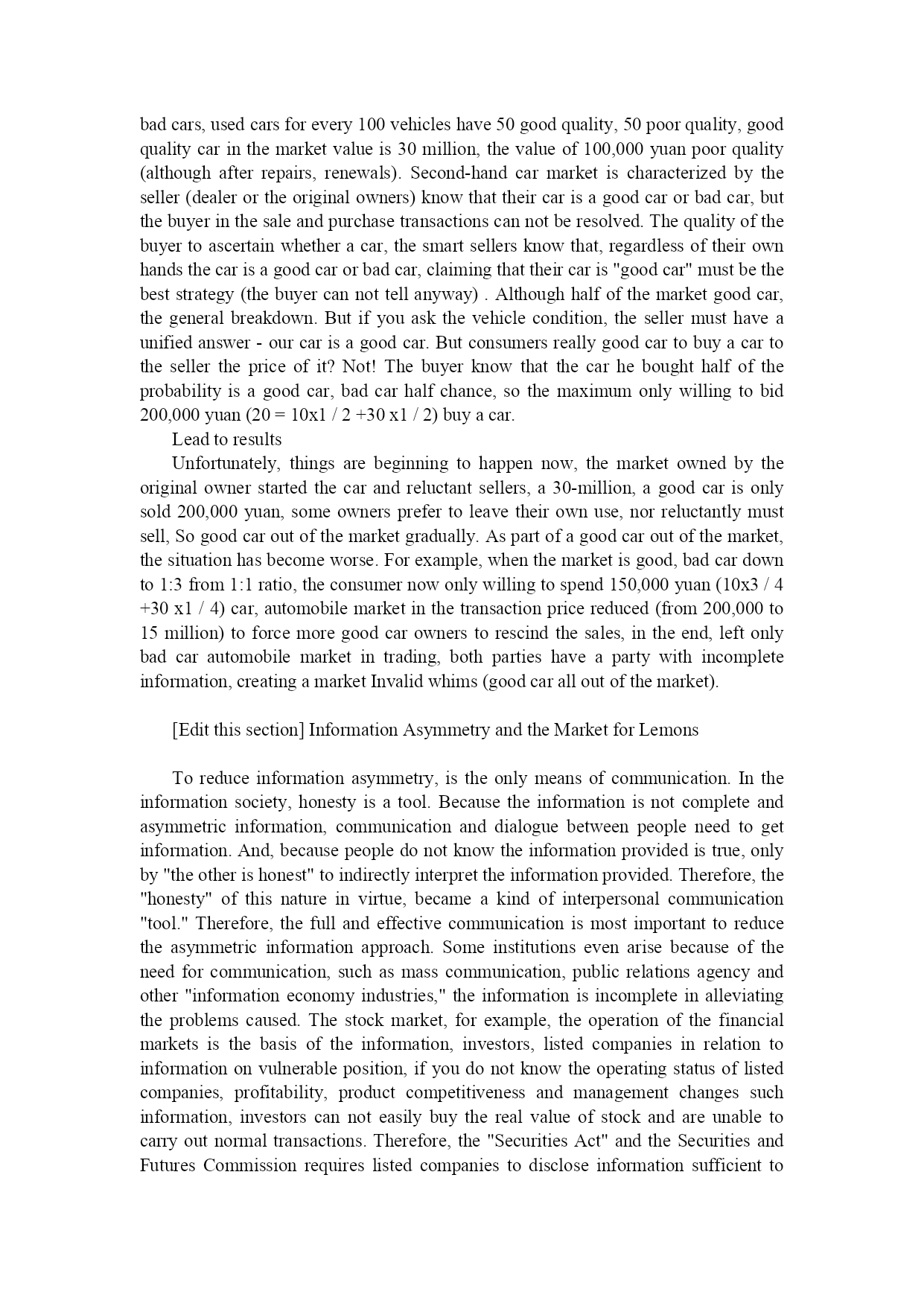 bad cars, used cars for every 100 vehicles have 50 good quality, 50 poor quality, good quality car in the market value is 30 million, the value of 100,000 yuan poor quality (although after repairs, renewals). Second-hand car market is characterized by the seller (dealer or the original owners) know that their car is a good car or bad car, but the buyer in the sale and purchase transactions can not be resolved. The quality of the buyer to ascertain whether a car, the smart sellers know that, regardless of their own hands the car is a good car or bad car, claiming that their car is "good car" must be the best strategy (the buyer can not tell anyway) . Although half of the market good car, the general breakdown. But if you ask the vehicle condition, the seller must have a unified answer - our car is a good car. But consumers really good car to buy a car to the seller the price of it? Not! The buyer know that the car he bought half of the probability is a good car, bad car half chance, so the maximum only willing to bid 200,000 yuan (20 = 10x1 / 2 +30 x1 / 2) buy a car.

Lead to results

Unfortunately, things are beginning to happen now, the market owned by the original owner started the car and reluctant sellers, a 30-million, a good car is only sold 200,000 yuan, some owners prefer to leave their own use, nor reluctantly must sell, So good car out of the market gradually. As part of a good car out of the market, the situation has become worse. For example, when the market is good, bad car down to 1:3 from 1:1 ratio, the consumer now only willing to spend 150,000 yuan (10x3 / 4 +30 x1 / 4) car, automobile market in the transaction price reduced (from 200,000 to 15 million) to force more good car owners to rescind the sales, in the end, left only bad car automobile market in trading, both parties have a party with incomplete information, creating a market Invalid whims (good car all out of the market).

[Edit this section] Information Asymmetry and the Market for Lemons

To reduce information asymmetry, is the only means of communication. In the information society, honesty is a tool. Because the information is not complete and asymmetric information, communication and dialogue between people need to get information. And, because people do not know the information provided is true, only by "the other is honest" to indirectly interpret the information provided. Therefore, the "honesty" of this nature in virtue, became a kind of interpersonal communication "tool." Therefore, the full and effective communication is most important to reduce the asymmetric information approach. Some institutions even arise because of the need for communication, such as mass communication, public relations agency and other "information economy industries," the information is incomplete in alleviating the problems caused. The stock market, for example, the operation of the financial markets is the basis of the information, investors, listed companies in relation to information on vulnerable position, if you do not know the operating status of listed companies, profitability, product competitiveness and management changes such information, investors can not easily buy the real value of stock and are unable to carry out normal transactions. Therefore, the "Securities Act" and the Securities and Futures Commission requires listed companies to disclose information sufficient to